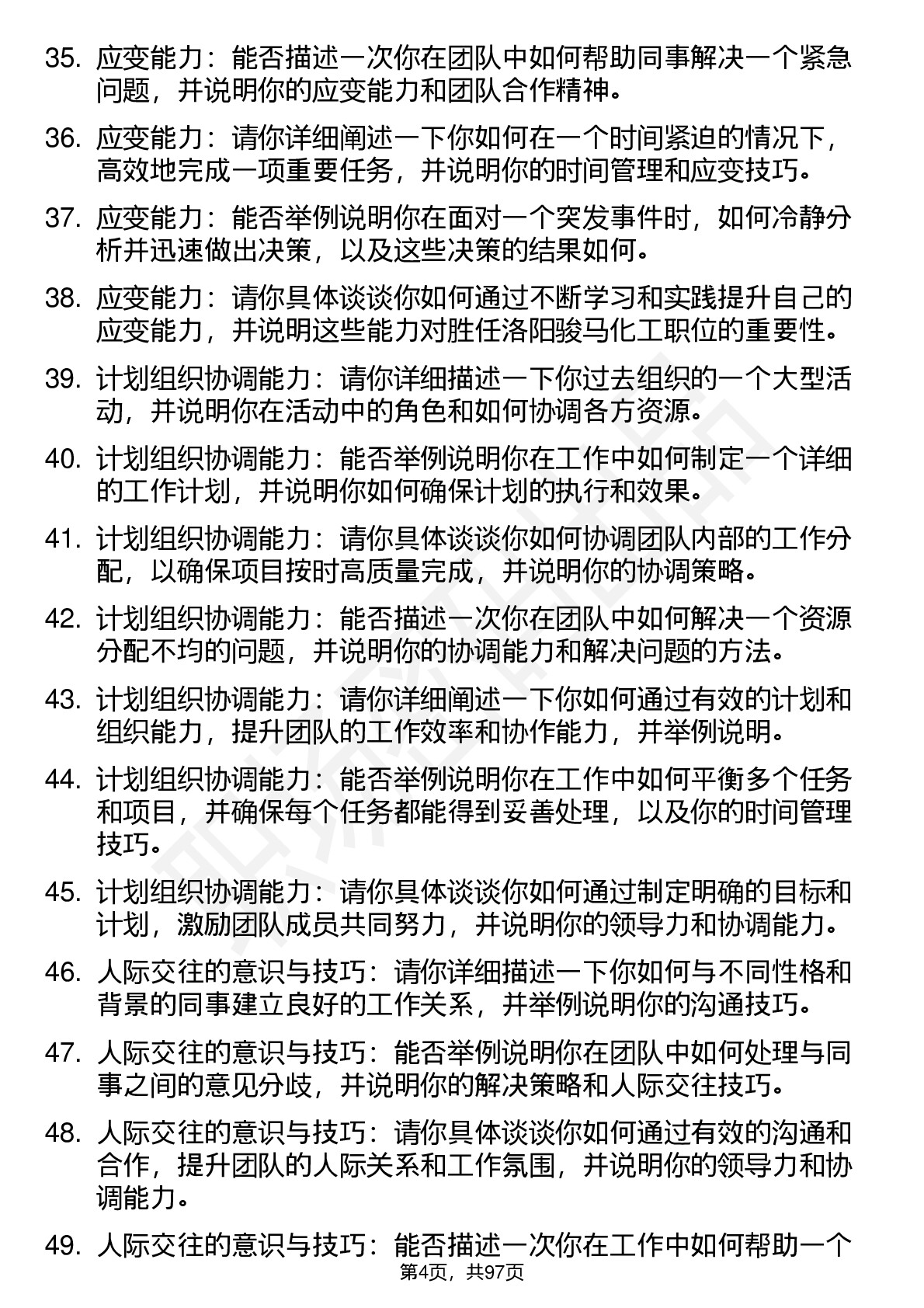 35. 应变能力：能否描述一次你在团队中如何帮助同事解决一个紧急问题，并说明你的应变能力和团队合作精神。

36. 应变能力：请你详细阐述一下你如何在一个时间紧迫的情况下，高效地完成一项重要任务，并说明你的时间管理和应变技巧。

37. 应变能力：能否举例说明你在面对一个突发事件时，如何冷静分析并迅速做出决策，以及这些决策的结果如何。

38. 应变能力：请你具体谈谈你如何通过不断学习和实践提升自己的应变能力，并说明这些能力对胜任洛阳骏马化工职位的重要性。

39. 计划组织协调能力：请你详细描述一下你过去组织的一个大型活动，并说明你在活动中的角色和如何协调各方资源。

40. 计划组织协调能力：能否举例说明你在工作中如何制定一个详细的工作计划，并说明你如何确保计划的执行和效果。

41. 计划组织协调能力：请你具体谈谈你如何协调团队内部的工作分配，以确保项目按时高质量完成，并说明你的协调策略。

42. 计划组织协调能力：能否描述一次你在团队中如何解决一个资源分配不均的问题，并说明你的协调能力和解决问题的方法。

43. 计划组织协调能力：请你详细阐述一下你如何通过有效的计划和组织能力，提升团队的工作效率和协作能力，并举例说明。

44. 计划组织协调能力：能否举例说明你在工作中如何平衡多个任务和项目，并确保每个任务都能得到妥善处理，以及你的时间管理技巧。

45. 计划组织协调能力：请你具体谈谈你如何通过制定明确的目标和计划，激励团队成员共同努力，并说明你的领导力和协调能力。

46. 人际交往的意识与技巧：请你详细描述一下你如何与不同性格和背景的同事建立良好的工作关系，并举例说明你的沟通技巧。

47. 人际交往的意识与技巧：能否举例说明你在团队中如何处理与同事之间的意见分歧，并说明你的解决策略和人际交往技巧。

48. 人际交往的意识与技巧：请你具体谈谈你如何通过有效的沟通和合作，提升团队的人际关系和工作氛围，并说明你的领导力和协调能力。

49. 人际交往的意识与技巧：能否描述一次你在工作中如何帮助一个

第4页，共97页